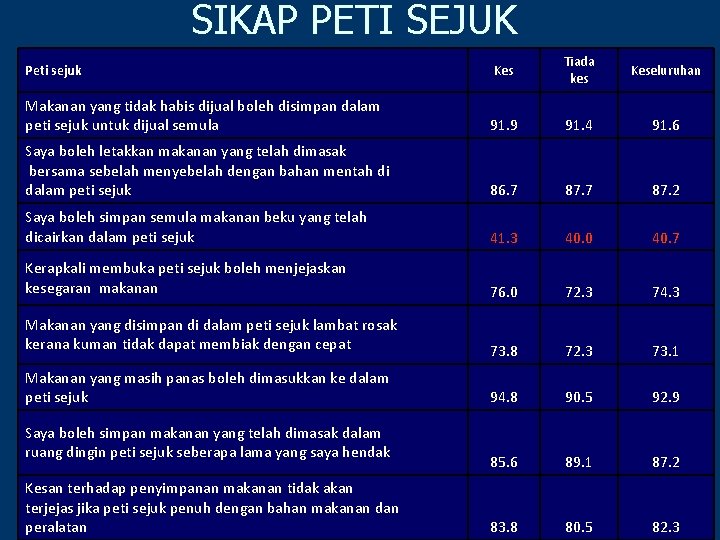 SIKAP PETI SEJUK

| Peti sejuk | Kes | Tiada kes | Keseluruhan |
|---|---|---|---|
| Makanan yang tidak habis dijual boleh disimpan dalam peti sejuk untuk dijual semula | 91.9 | 91.4 | 91.6 |
| Saya boleh letakkan makanan yang telah dimasak bersama sebelah menyebelah dengan bahan mentah di dalam peti sejuk | 86.7 | 87.7 | 87.2 |
| Saya boleh simpan semula makanan beku yang telah dicairkan dalam peti sejuk | 41.3 | 40.0 | 40.7 |
| Kerapkali membuka peti sejuk boleh menjejaskan kesegaran makanan | 76.0 | 72.3 | 74.3 |
| Makanan yang disimpan di dalam peti sejuk lambat rosak kerana kuman tidak dapat membiak dengan cepat | 73.8 | 72.3 | 73.1 |
| Makanan yang masih panas boleh dimasukkan ke dalam peti sejuk | 94.8 | 90.5 | 92.9 |
| Saya boleh simpan makanan yang telah dimasak dalam ruang dingin peti sejuk seberapa lama yang saya hendak | 85.6 | 89.1 | 87.2 |
| Kesan terhadap penyimpanan makanan tidak akan terjejas jika peti sejuk penuh dengan bahan makanan dan peralatan | 83.8 | 80.5 | 82.3 |